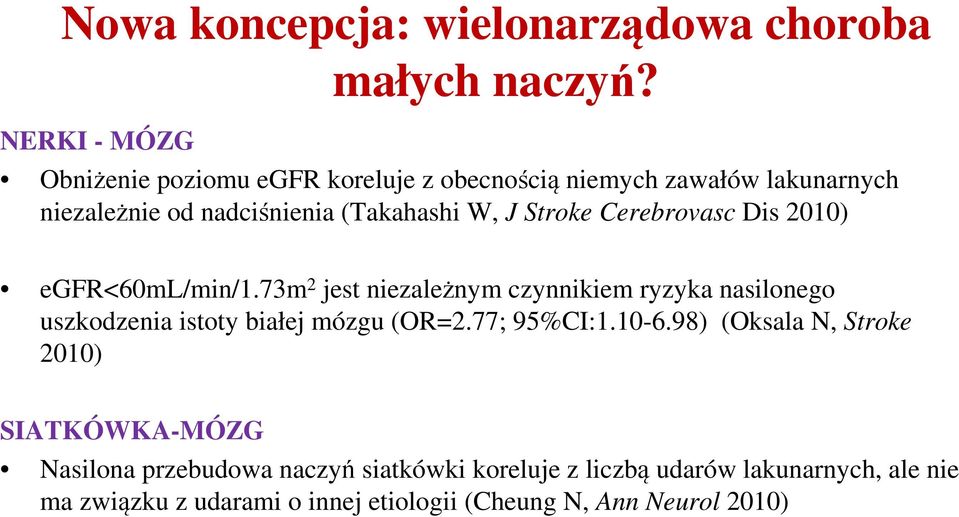 Nowa koncepcja: wielonarządowa choroba małych naczyń?

NERKI - MÓZG

• Obniżenie poziomu eGFR koreluje z obecnością niemych zawałów lakunarnych niezależnie od nadciśnienia (Takahashi W, J Stroke Cerebrovasc Dis 2010)

• eGFR<60mL/min/1.73m$^2$ jest niezależnym czynnikiem ryzyka nasilonego uszkodzenia istoty białej mózgu (OR=2.77; 95%CI:1.10-6.98) (Oksala N, Stroke 2010)

SIATKÓWKA-MÓZG

• Nasilona przebudowa naczyń siatkówki koreluje z liczbą udarów lakunarnych, ale nie ma związku z udarami o innej etiologii (Cheung N, Ann Neurol 2010)